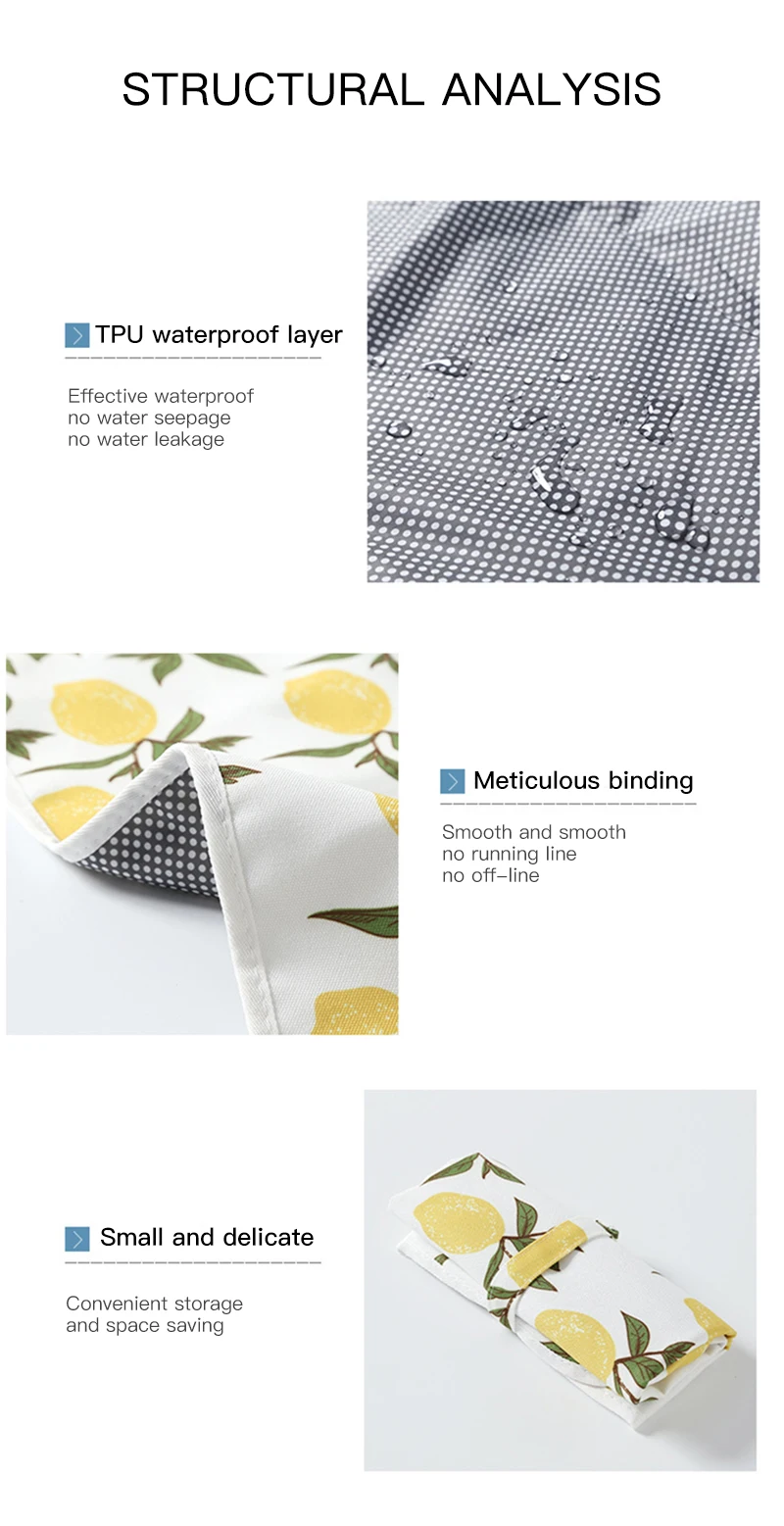 STRUCTURAL ANALYSIS

TPU waterproof layer

Effective waterproof
no water seepage
no water leakage

Meticulous binding

Smooth and smooth
no running line
no off-line

Small and delicate

Convenient storage
and space saving